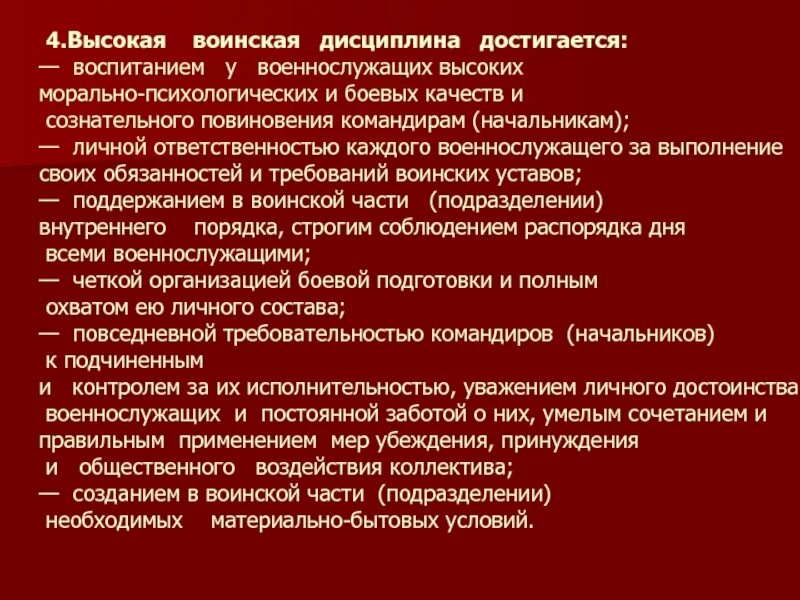 4.Высокая воинская дисциплина достигается:
— воспитанием у военнослужащих высоких морально-психологических и боевых качеств и сознательного повиновения командирам (начальникам);
— личной ответственностью каждого военнослужащего за выполнение своих обязанностей и требований воинских уставов;
— поддержанием в воинской части (подразделении) внутреннего порядка, строгим соблюдением распорядка дня всеми военнослужащими;
— четкой организацией боевой подготовки и полным охватом ею личного состава;
— повседневной требовательностью командиров (начальников) к подчиненным и контролем за их исполнительностью, уважением личного достоинства военнослужащих и постоянной заботой о них, умелым сочетанием и правильным применением мер убеждения, принуждения и общественного воздействия коллектива;
— созданием в воинской части (подразделении) необходимых материально-бытовых условий.